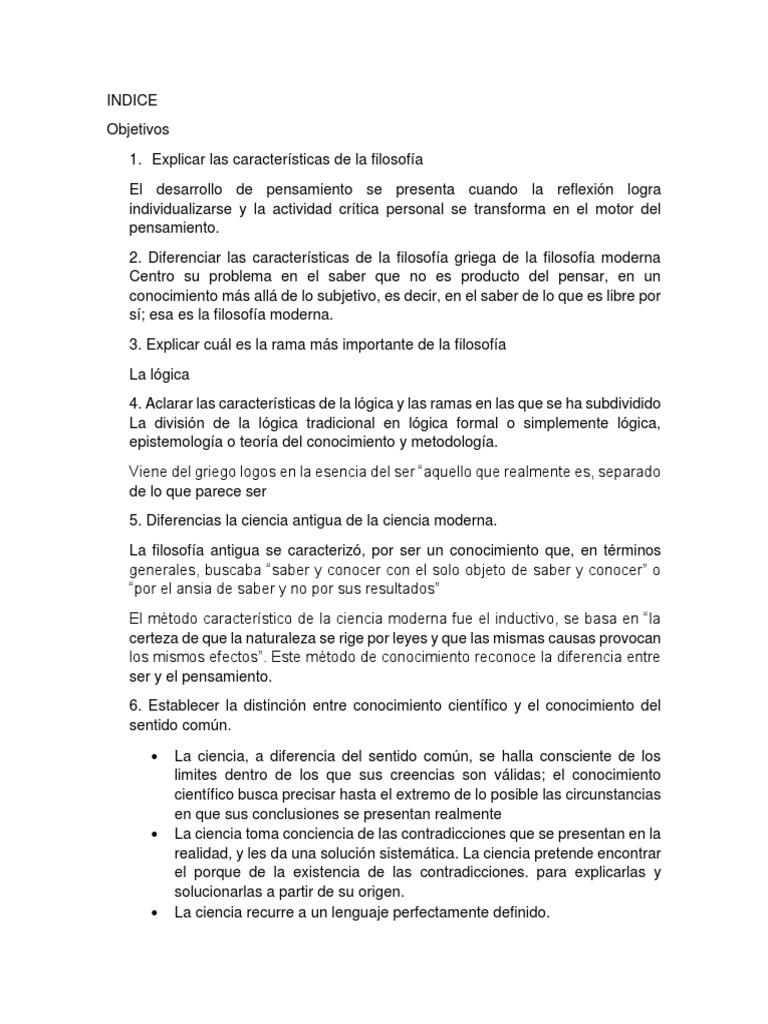 INDICE

Objetivos

1. Explicar las características de la filosofía

El desarrollo de pensamiento se presenta cuando la reflexión logra individualizarse y la actividad crítica personal se transforma en el motor del pensamiento.

2. Diferenciar las características de la filosofía griega de la filosofía moderna
Centro su problema en el saber que no es producto del pensar, en un conocimiento más allá de lo subjetivo, es decir, en el saber de lo que es libre por sí; esa es la filosofía moderna.

3. Explicar cuál es la rama más importante de la filosofía

La lógica

4. Aclarar las características de la lógica y las ramas en las que se ha subdividido
La división de la lógica tradicional en lógica formal o simplemente lógica, epistemología o teoría del conocimiento y metodología.

Viene del griego logos en la esencia del ser "aquello que realmente es, separado de lo que parece ser

5. Diferencias la ciencia antigua de la ciencia moderna.

La filosofía antigua se caracterizó, por ser un conocimiento que, en términos generales, buscaba "saber y conocer con el solo objeto de saber y conocer" o "por el ansia de saber y no por sus resultados"

El método característico de la ciencia moderna fue el inductivo, se basa en "la certeza de que la naturaleza se rige por leyes y que las mismas causas provocan los mismos efectos". Este método de conocimiento reconoce la diferencia entre ser y el pensamiento.

6. Establecer la distinción entre conocimiento científico y el conocimiento del sentido común.

• La ciencia, a diferencia del sentido común, se halla consciente de los limites dentro de los que sus creencias son válidas; el conocimiento científico busca precisar hasta el extremo de lo posible las circunstancias en que sus conclusiones se presentan realmente
• La ciencia toma conciencia de las contradicciones que se presentan en la realidad, y les da una solución sistemática. La ciencia pretende encontrar el porque de la existencia de las contradicciones. para explicarlas y solucionarlas a partir de su origen.
• La ciencia recurre a un lenguaje perfectamente definido.